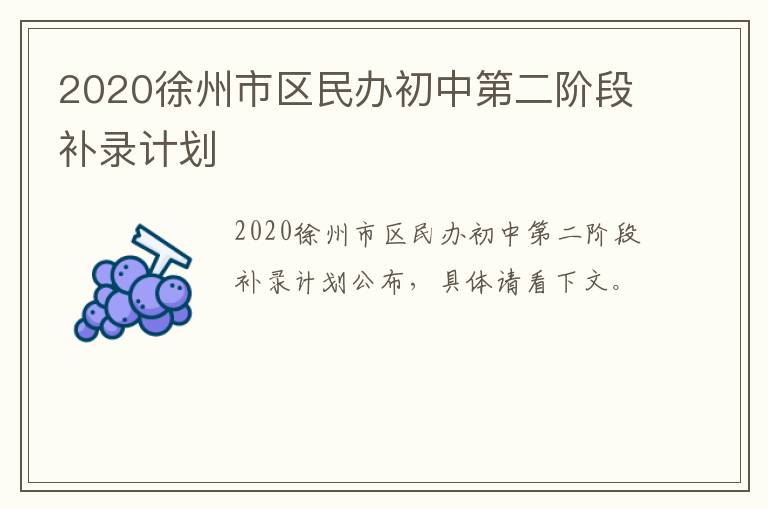 2020徐州市区民办初中第二阶段补录计划

2020徐州市区民办初中第二阶段补录计划公布，具体请看下文。